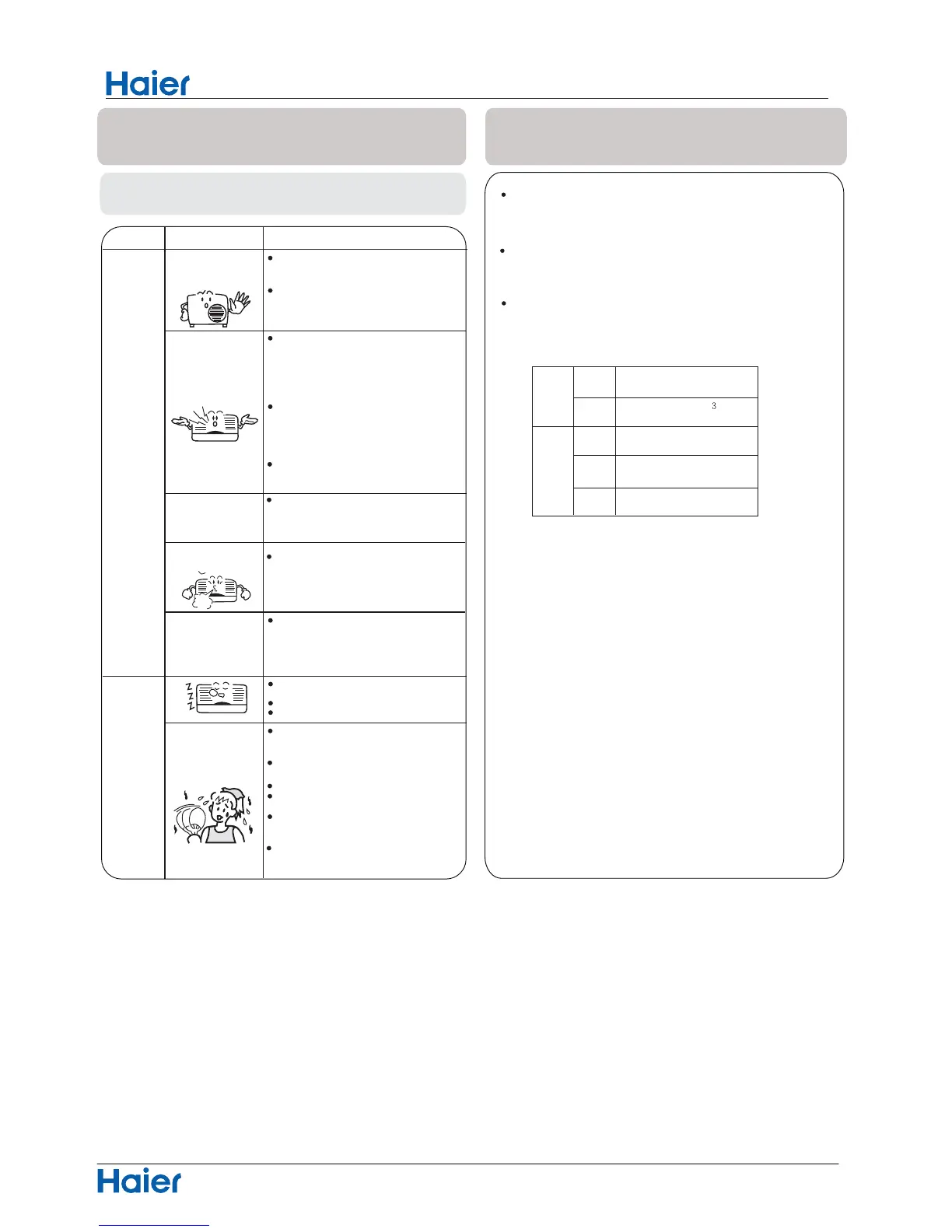 Haier

3

Haier